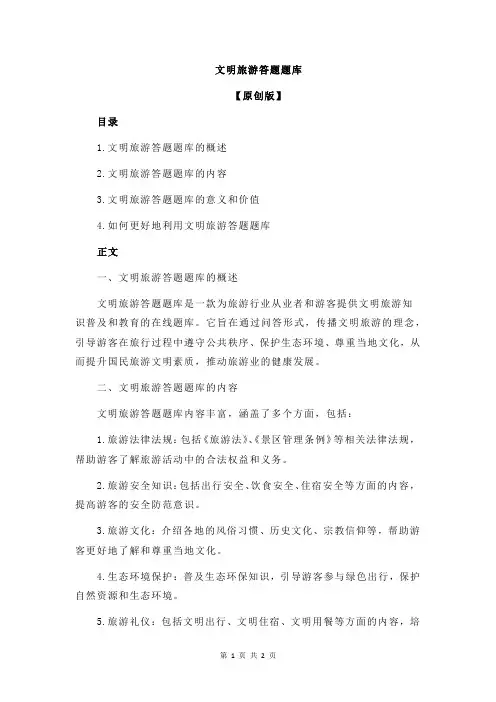 文明旅游答题题库

【原创版】

目录

1.文明旅游答题题库的概述

2.文明旅游答题题库的内容

3.文明旅游答题题库的意义和价值

4.如何更好地利用文明旅游答题题库

正文

一、文明旅游答题题库的概述

文明旅游答题题库是一款为旅游行业从业者和游客提供文明旅游知识普及和教育的在线题库。它旨在通过问答形式，传播文明旅游的理念，引导游客在旅行过程中遵守公共秩序、保护生态环境、尊重当地文化，从而提升国民旅游文明素质，推动旅游业的健康发展。

二、文明旅游答题题库的内容

文明旅游答题题库内容丰富，涵盖了多个方面，包括：

1.旅游法律法规：包括《旅游法》、《景区管理条例》等相关法律法规，帮助游客了解旅游活动中的合法权益和义务。

2.旅游安全知识：包括出行安全、饮食安全、住宿安全等方面的内容，提高游客的安全防范意识。

3.旅游文化：介绍各地的风俗习惯、历史文化、宗教信仰等，帮助游客更好地了解和尊重当地文化。

4.生态环境保护：普及生态环保知识，引导游客参与绿色出行，保护自然资源和生态环境。

5.旅游礼仪：包括文明出行、文明住宿、文明用餐等方面的内容，培

第 1 页 共 2 页